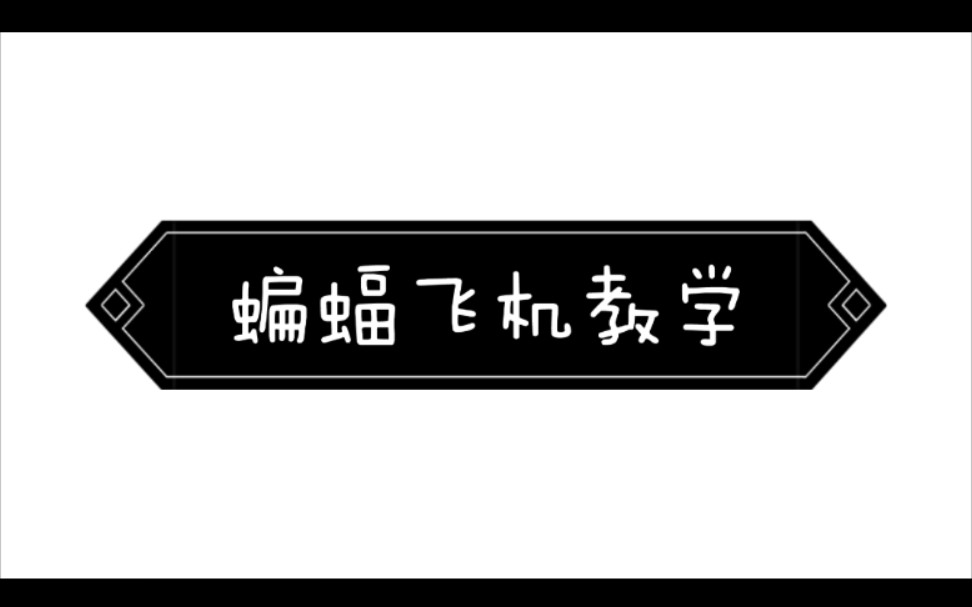 蝙蝠飞机教学